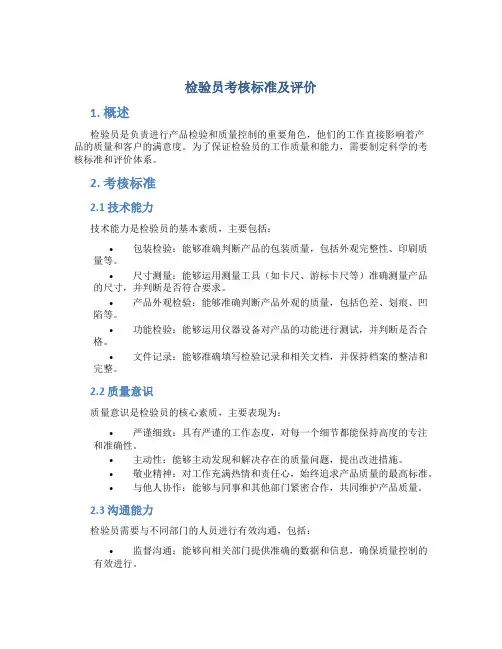 检验员考核标准及评价

1. 概述

检验员是负责进行产品检验和质量控制的重要角色，他们的工作直接影响着产品的质量和客户的满意度。为了保证检验员的工作质量和能力，需要制定科学的考核标准和评价体系。

2. 考核标准

2.1 技术能力

技术能力是检验员的基本素质，主要包括：

• 包装检验：能够准确判断产品的包装质量，包括外观完整性、印刷质量等。
• 尺寸测量：能够运用测量工具（如卡尺、游标卡尺等）准确测量产品的尺寸，并判断是否符合要求。
• 产品外观检验：能够准确判断产品外观的质量，包括色差、划痕、凹陷等。
• 功能检验：能够运用仪器设备对产品的功能进行测试，并判断是否合格。
• 文件记录：能够准确填写检验记录和相关文档，并保持档案的整洁和完整。

2.2 质量意识

质量意识是检验员的核心素质，主要表现为：

• 严谨细致：具有严谨的工作态度，对每一个细节都能保持高度的专注和准确性。
• 主动性：能够主动发现和解决存在的质量问题，提出改进措施。
• 敬业精神：对工作充满热情和责任心，始终追求产品质量的最高标准。
• 与他人协作：能够与同事和其他部门紧密合作，共同维护产品质量。

2.3 沟通能力

检验员需要与不同部门的人员进行有效沟通，包括：

• 监督沟通：能够向相关部门提供准确的数据和信息，确保质量控制的有效进行。